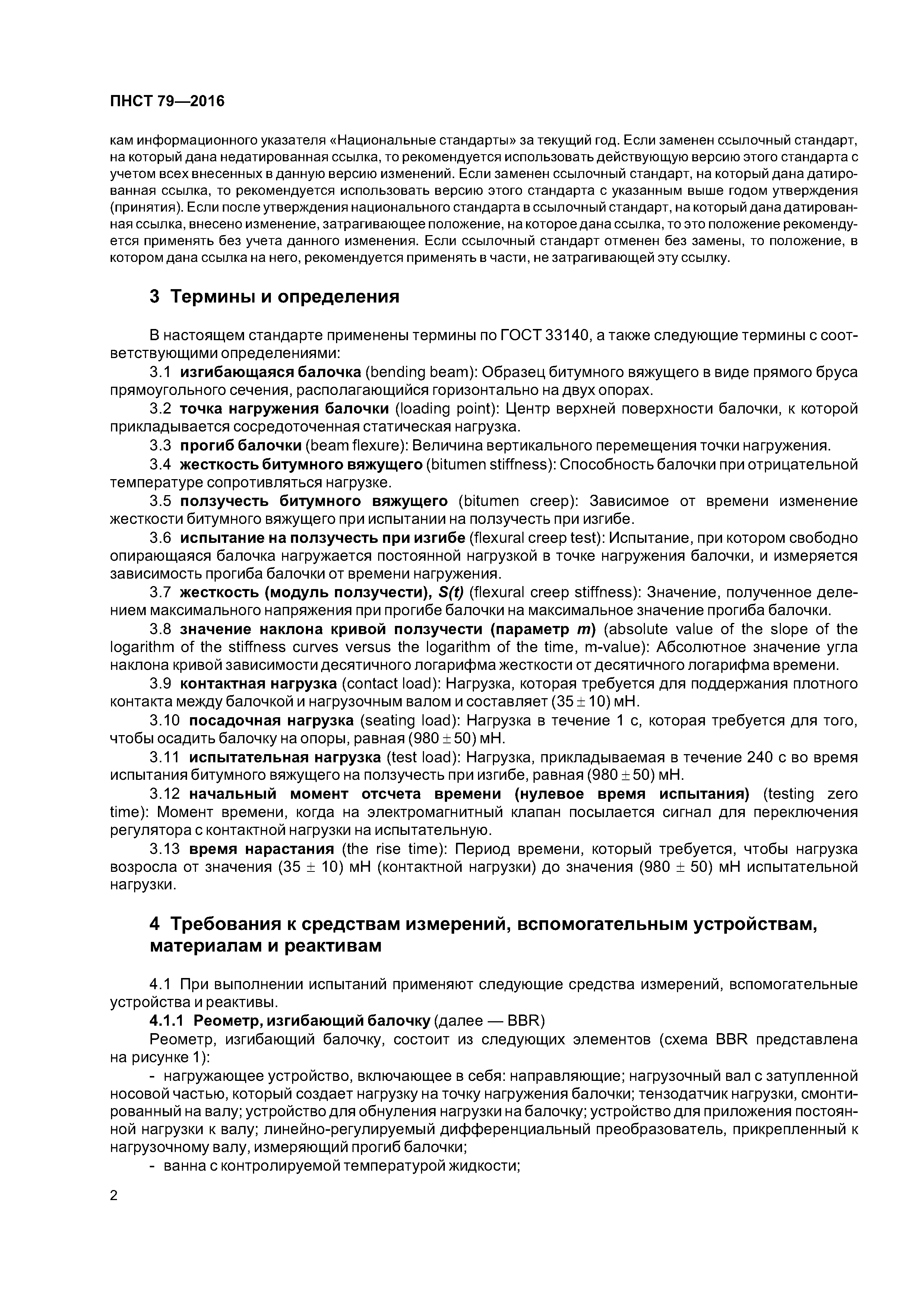 ПНСТ 79—2016

кам информационного указателя «Национальные стандарты» за текущий год. Если заменен ссылочный стандарт, на который дана недатированная ссылка, то рекомендуется использовать действующую версию этого стандарта с учетом всех внесенных в данную версию изменений. Если заменен ссылочный стандарт, на который дана датированная ссылка, то рекомендуется использовать версию этого стандарта с указанным выше годом утверждения (принятия). Если после утверждения национального стандарта в ссылочный стандарт, на который дана датированная ссылка, внесено изменение, затрагивающее положение, на которое дана ссылка, то это положение рекомендуется применять без учета данного изменения. Если ссылочный стандарт отменен без замены, то положение, в котором дана ссылка на него, рекомендуется применять в части, не затрагивающей эту ссылку.

3 Термины и определения

В настоящем стандарте применены термины по ГОСТ 33140, а также следующие термины с соответствующими определениями:

3.1 изгибающаяся балочка (bending beam): Образец битумного вяжущего в виде прямого бруса прямоугольного сечения, располагающийся горизонтально на двух опорах.

3.2 точка нагружения балочки (loading point): Центр верхней поверхности балочки, к которой прикладывается сосредоточенная статическая нагрузка.

3.3 прогиб балочки (beam flexure): Величина вертикального перемещения точки нагружения.

3.4 жесткость битумного вяжущего (bitumen stiffness): Способность балочки при отрицательной температуре сопротивляться нагрузке.

3.5 ползучесть битумного вяжущего (bitumen creep): Зависимое от времени изменение жесткости битумного вяжущего при испытании на ползучесть при изгибе.

3.6 испытание на ползучесть при изгибе (flexural creep test): Испытание, при котором свободно опирающаяся балочка нагружается постоянной нагрузкой в точке нагружения балочки, и измеряется зависимость прогиба балочки от времени нагружения.

3.7 жесткость (модуль ползучести), $S(t)$ (flexural creep stiffness): Значение, полученное делением максимального напряжения при прогибе балочки на максимальное значение прогиба балочки.

3.8 значение наклона кривой ползучести (параметр $m$) (absolute value of the slope of the logarithm of the stiffness curves versus the logarithm of the time, m-value): Абсолютное значение угла наклона кривой зависимости десятичного логарифма жесткости от десятичного логарифма времени.

3.9 контактная нагрузка (contact load): Нагрузка, которая требуется для поддержания плотного контакта между балочкой и нагрузочным валом и составляет $(35 \pm 10)$ мН.

3.10 посадочная нагрузка (seating load): Нагрузка в течение 1 с, которая требуется для того, чтобы осадить балочку на опоры, равная $(980 \pm 50)$ мН.

3.11 испытательная нагрузка (test load): Нагрузка, прикладываемая в течение 240 с во время испытания битумного вяжущего на ползучесть при изгибе, равная $(980 \pm 50)$ мН.

3.12 начальный момент отсчета времени (нулевое время испытания) (testing zero time): Момент времени, когда на электромагнитный клапан посылается сигнал для переключения регулятора с контактной нагрузки на испытательную.

3.13 время нарастания (the rise time): Период времени, который требуется, чтобы нагрузка возросла от значения $(35 \pm 10)$ мН (контактной нагрузки) до значения $(980 \pm 50)$ мН испытательной нагрузки.

4 Требования к средствам измерений, вспомогательным устройствам, материалам и реактивам

4.1 При выполнении испытаний применяют следующие средства измерений, вспомогательные устройства и реактивы.

4.1.1 Реометр, изгибающий балочку (далее — BBR)

Реометр, изгибающий балочку, состоит из следующих элементов (схема BBR представлена на рисунке 1):

- нагружающее устройство, включающее в себя: направляющие; нагрузочный вал с затупленной носовой частью, который создает нагрузку на точку нагружения балочки; тензодатчик нагрузки, смонтированный на валу; устройство для обнуления нагрузки на балочку; устройство для приложения постоянной нагрузки к валу; линейно-регулируемый дифференциальный преобразователь, прикрепленный к нагрузочному валу, измеряющий прогиб балочки;

- ванна с контролируемой температурой жидкости;

2